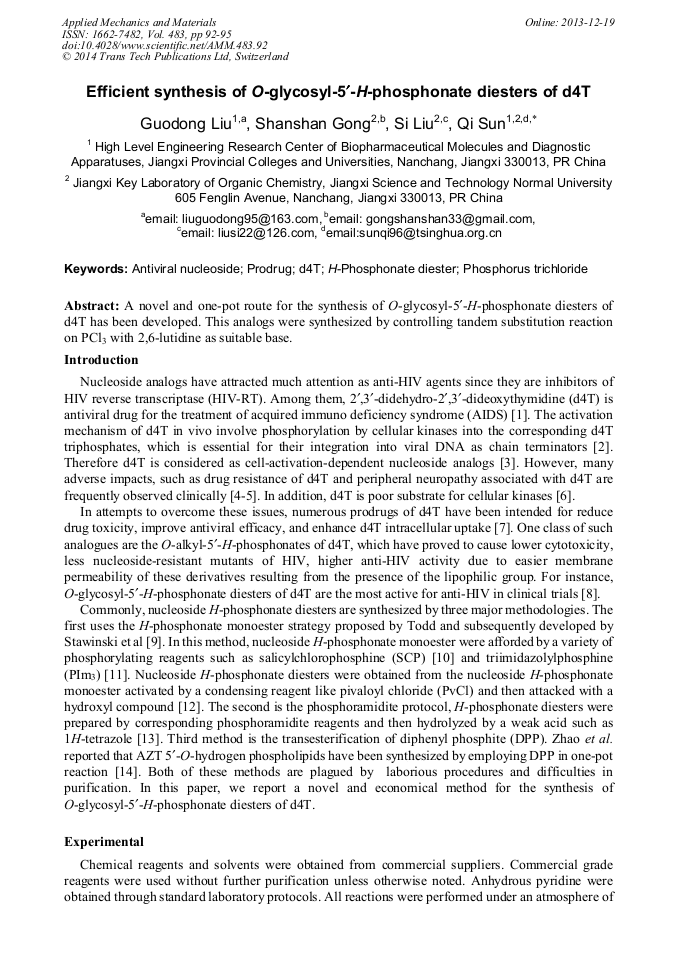 Applied Mechanics and Materials
ISSN: 1662-7482, Vol. 483, pp 92-95
doi:10.4028/www.scientific.net/AMM.483.92
© 2014 Trans Tech Publications Ltd, Switzerland

Online: 2013-12-19

Efficient synthesis of O-glycosyl-5′-H-phosphonate diesters of d4T

Guodong Liu$^{1,a}$, Shanshan Gong$^{2,b}$, Si Liu$^{2,c}$, Qi Sun$^{1,2,d,*}$

$^1$ High Level Engineering Research Center of Biopharmaceutical Molecules and Diagnostic Apparatuses, Jiangxi Provincial Colleges and Universities, Nanchang, Jiangxi 330013, PR China

$^2$ Jiangxi Key Laboratory of Organic Chemistry, Jiangxi Science and Technology Normal University 605 Fenglin Avenue, Nanchang, Jiangxi 330013, PR China

$^a$email: liuguodong95@163.com, $^b$email: gongshanshan33@gmail.com, $^c$email: liusi22@126.com, $^d$email:sunqi96@tsinghua.org.cn

Keywords: Antiviral nucleoside; Prodrug; d4T; H-Phosphonate diester; Phosphorus trichloride

Abstract: A novel and one-pot route for the synthesis of O-glycosyl-5′-H-phosphonate diesters of d4T has been developed. This analogs were synthesized by controlling tandem substitution reaction on $PCl_3$ with 2,6-lutidine as suitable base.

Introduction

Nucleoside analogs have attracted much attention as anti-HIV agents since they are inhibitors of HIV reverse transcriptase (HIV-RT). Among them, 2′,3′-didehydro-2′,3′-dideoxythymidine (d4T) is antiviral drug for the treatment of acquired immuno deficiency syndrome (AIDS) [1]. The activation mechanism of d4T in vivo involve phosphorylation by cellular kinases into the corresponding d4T triphosphates, which is essential for their integration into viral DNA as chain terminators [2]. Therefore d4T is considered as cell-activation-dependent nucleoside analogs [3]. However, many adverse impacts, such as drug resistance of d4T and peripheral neuropathy associated with d4T are frequently observed clinically [4-5]. In addition, d4T is poor substrate for cellular kinases [6].

In attempts to overcome these issues, numerous prodrugs of d4T have been intended for reduce drug toxicity, improve antiviral efficacy, and enhance d4T intracellular uptake [7]. One class of such analogues are the O-alkyl-5′-H-phosphonates of d4T, which have proved to cause lower cytotoxicity, less nucleoside-resistant mutants of HIV, higher anti-HIV activity due to easier membrane permeability of these derivatives resulting from the presence of the lipophilic group. For instance, O-glycosyl-5′-H-phosphonate diesters of d4T are the most active for anti-HIV in clinical trials [8].

Commonly, nucleoside H-phosphonate diesters are synthesized by three major methodologies. The first uses the H-phosphonate monoester strategy proposed by Todd and subsequently developed by Stawinski et al [9]. In this method, nucleoside H-phosphonate monoester were afforded by a variety of phosphorylating reagents such as salicylchlorophosphine (SCP) [10] and triimidazolylphosphine ($PIm_3$) [11]. Nucleoside H-phosphonate diesters were obtained from the nucleoside H-phosphonate monoester activated by a condensing reagent like pivaloyl chloride (PvCl) and then attacked with a hydroxyl compound [12]. The second is the phosphoramidite protocol, H-phosphonate diesters were prepared by corresponding phosphoramidite reagents and then hydrolyzed by a weak acid such as 1H-tetrazole [13]. Third method is the transesterification of diphenyl phosphite (DPP). Zhao et al. reported that AZT 5′-O-hydrogen phospholipids have been synthesized by employing DPP in one-pot reaction [14]. Both of these methods are plagued by laborious procedures and difficulties in purification. In this paper, we report a novel and economical method for the synthesis of O-glycosyl-5′-H-phosphonate diesters of d4T.

Experimental

Chemical reagents and solvents were obtained from commercial suppliers. Commercial grade reagents were used without further purification unless otherwise noted. Anhydrous pyridine were obtained through standard laboratory protocols. All reactions were performed under an atmosphere of